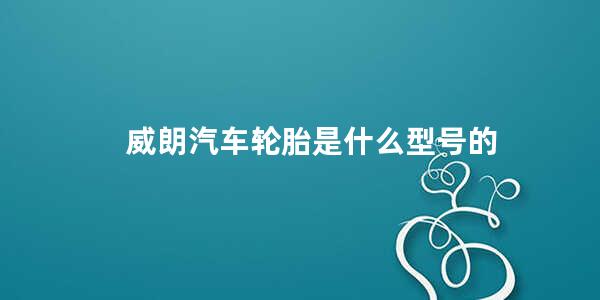 威朗汽车轮胎是什么型号的